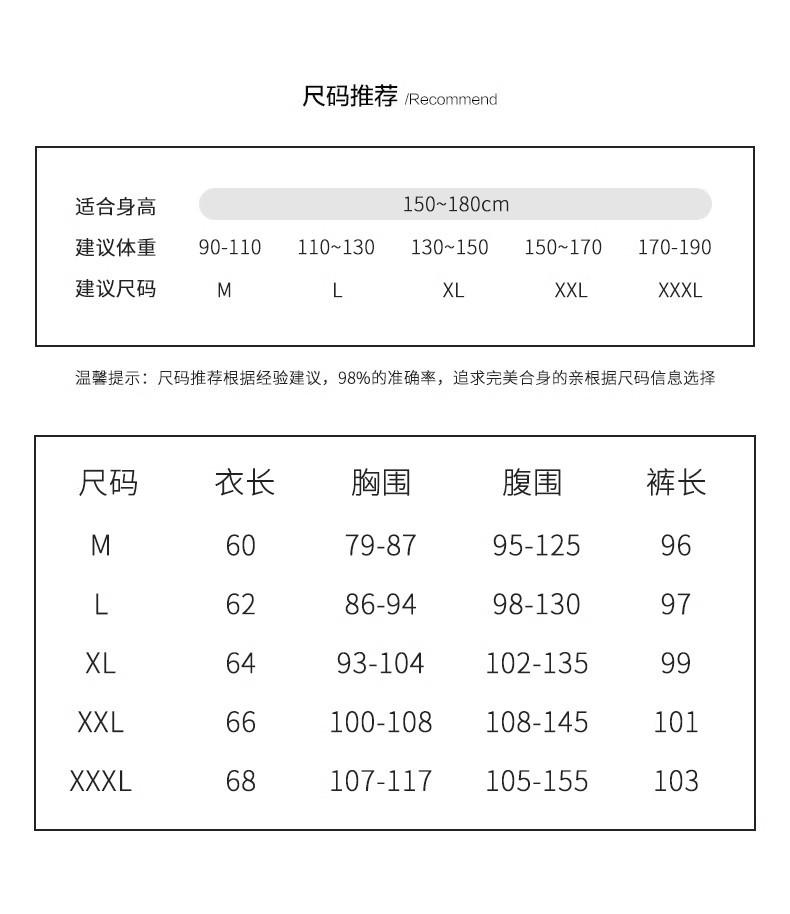 尺码推荐 /Recommend

| 适合身高 | 150~180cm | | | | |
|---|---|---|---|---|---|
| 建议体重 | 90-110 | 110~130 | 130~150 | 150~170 | 170-190 |
| 建议尺码 | M | L | XL | XXL | XXXL |

温馨提示：尺码推荐根据经验建议，98%的准确率，追求完美合身的亲根据尺码信息选择

| 尺码 | 衣长 | 胸围 | 腹围 | 裤长 |
|---|---|---|---|---|
| M | 60 | 79-87 | 95-125 | 96 |
| L | 62 | 86-94 | 98-130 | 97 |
| XL | 64 | 93-104 | 102-135 | 99 |
| XXL | 66 | 100-108 | 108-145 | 101 |
| XXXL | 68 | 107-117 | 105-155 | 103 |